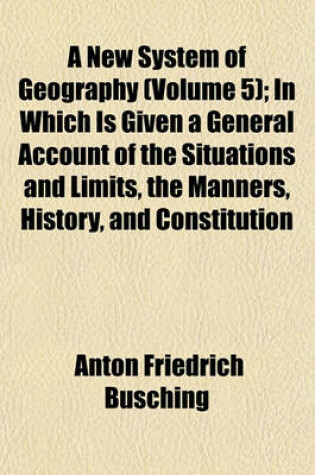 A New System of Geography (Volume 5); In Which Is Given a General Account of the Situations and Limits, the Manners, History, and Constitution

Anton Friedrich Busching